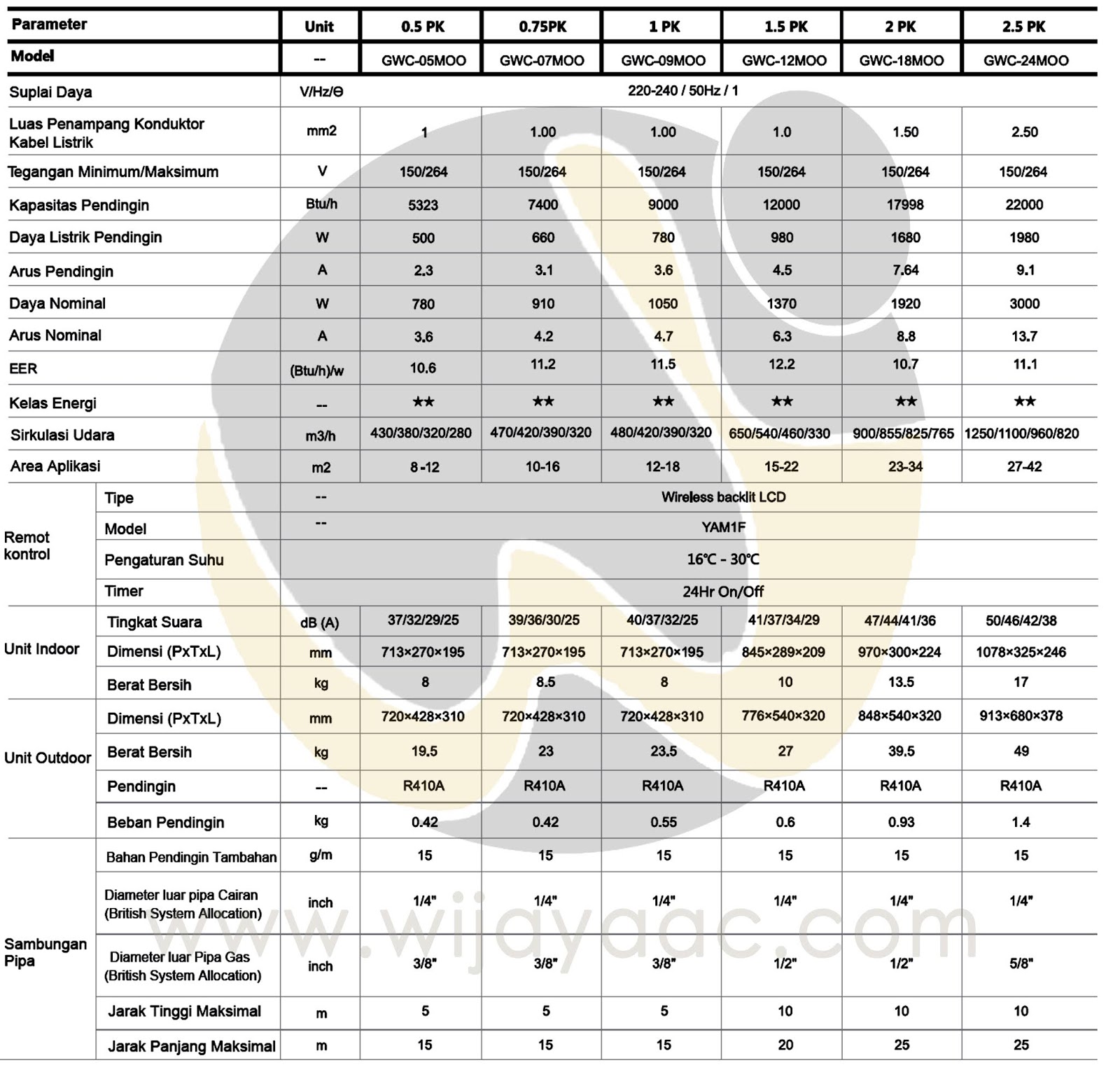 | Parameter | | Unit | 0.5 PK | 0.75PK | 1 PK | 1.5 PK | 2 PK | 2.5 PK |
|---|---|---|---|---|---|---|---|---|
| Model | | -- | GWC-05MOO | GWC-07MOO | GWC-09MOO | GWC-12MOO | GWC-18MOO | GWC-24MOO |
| Suplai Daya | | V/Hz/Θ | 220-240 / 50Hz / 1 | | | | | |
| Luas Penampang Konduktor Kabel Listrik | | mm2 | 1 | 1.00 | 1.00 | 1.0 | 1.50 | 2.50 |
| Tegangan Minimum/Maksimum | | V | 150/264 | 150/264 | 150/264 | 150/264 | 150/264 | 150/264 |
| Kapasitas Pendingin | | Btu/h | 5323 | 7400 | 9000 | 12000 | 17998 | 22000 |
| Daya Listrik Pendingin | | W | 500 | 660 | 780 | 980 | 1680 | 1980 |
| Arus Pendingin | | A | 2.3 | 3.1 | 3.6 | 4.5 | 7.64 | 9.1 |
| Daya Nominal | | W | 780 | 910 | 1050 | 1370 | 1920 | 3000 |
| Arus Nominal | | A | 3.6 | 4.2 | 4.7 | 6.3 | 8.8 | 13.7 |
| EER | | (Btu/h)/w | 10.6 | 11.2 | 11.5 | 12.2 | 10.7 | 11.1 |
| Kelas Energi | | -- | ★★ | ★★ | ★★ | ★★ | ★★ | ★★ |
| Sirkulasi Udara | | m3/h | 430/380/320/280 | 470/420/390/320 | 480/420/390/320 | 650/540/460/330 | 900/855/825/765 | 1250/1100/960/820 |
| Area Aplikasi | | m2 | 8 -12 | 10-16 | 12-18 | 15-22 | 23-34 | 27-42 |
| Remot kontrol | Tipe | -- | Wireless backlit LCD | | | | | |
| | Model | -- | YAM1F | | | | | |
| | Pengaturan Suhu | | 16℃ - 30℃ | | | | | |
| | Timer | | 24Hr On/Off | | | | | |
| Unit Indoor | Tingkat Suara | dB (A) | 37/32/29/25 | 39/36/30/25 | 40/37/32/25 | 41/37/34/29 | 47/44/41/36 | 50/46/42/38 |
| | Dimensi (PxTxL) | mm | 713×270×195 | 713×270×195 | 713×270×195 | 845×289×209 | 970×300×224 | 1078×325×246 |
| | Berat Bersih | kg | 8 | 8.5 | 8 | 10 | 13.5 | 17 |
| Unit Outdoor | Dimensi (PxTxL) | mm | 720×428×310 | 720×428×310 | 720×428×310 | 776×540×320 | 848×540×320 | 913×680×378 |
| | Berat Bersih | kg | 19.5 | 23 | 23.5 | 27 | 39.5 | 49 |
| | Pendingin | -- | R410A | R410A | R410A | R410A | R410A | R410A |
| | Beban Pendingin | kg | 0.42 | 0.42 | 0.55 | 0.6 | 0.93 | 1.4 |
| Sambungan Pipa | Bahan Pendingin Tambahan | g/m | 15 | 15 | 15 | 15 | 15 | 15 |
| | Diameter luar pipa Cairan (British System Allocation) | inch | 1/4" | 1/4" | 1/4" | 1/4" | 1/4" | 1/4" |
| | Diameter luar Pipa Gas (British System Allocation) | inch | 3/8" | 3/8" | 3/8" | 1/2" | 1/2" | 5/8" |
| | Jarak Tinggi Maksimal | m | 5 | 5 | 5 | 10 | 10 | 10 |
| | Jarak Panjang Maksimal | m | 15 | 15 | 15 | 20 | 25 | 25 |

www.wijayaac.com